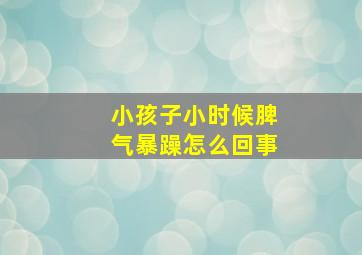 小孩子小时候脾气暴躁怎么回事